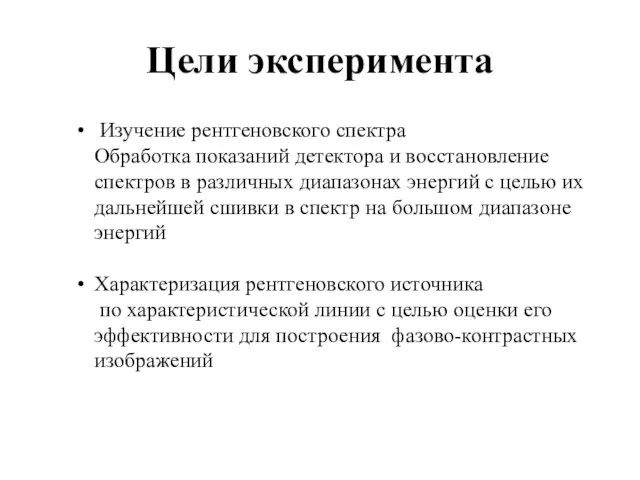 Цели эксперимента

• Изучение рентгеновского спектра
Обработка показаний детектора и восстановление спектров в различных диапазонах энергий с целью их дальнейшей сшивки в спектр на большом диапазоне энергий

• Характеризация рентгеновского источника
по характеристической линии с целью оценки его эффективности для построения фазово-контрастных изображений